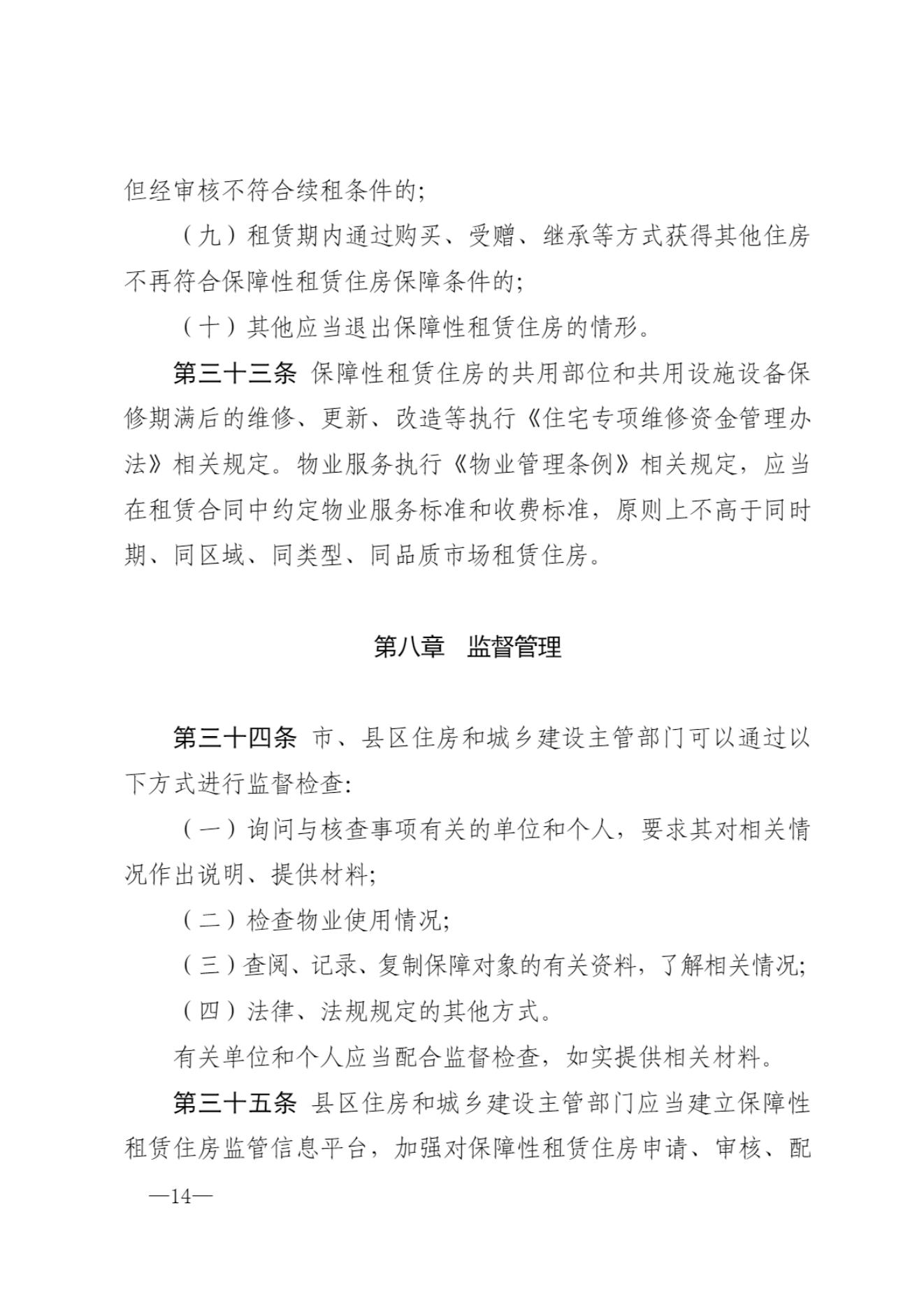 但经审核不符合续租条件的;

（九）租赁期内通过购买、受赠、继承等方式获得其他住房不再符合保障性租赁住房保障条件的;

（十）其他应当退出保障性租赁住房的情形。

第三十三条 保障性租赁住房的共用部位和共用设施设备保修期满后的维修、更新、改造等执行《住宅专项维修资金管理办法》相关规定。物业服务执行《物业管理条例》相关规定，应当在租赁合同中约定物业服务标准和收费标准，原则上不高于同时期、同区域、同类型、同品质市场租赁住房。

第八章 监督管理

第三十四条 市、县区住房和城乡建设主管部门可以通过以下方式进行监督检查:

（一）询问与核查事项有关的单位和个人，要求其对相关情况作出说明、提供材料;

（二）检查物业使用情况;

（三）查阅、记录、复制保障对象的有关资料，了解相关情况;

（四）法律、法规规定的其他方式。

有关单位和个人应当配合监督检查，如实提供相关材料。

第三十五条 县区住房和城乡建设主管部门应当建立保障性租赁住房监管信息平台，加强对保障性租赁住房申请、审核、配

—14—